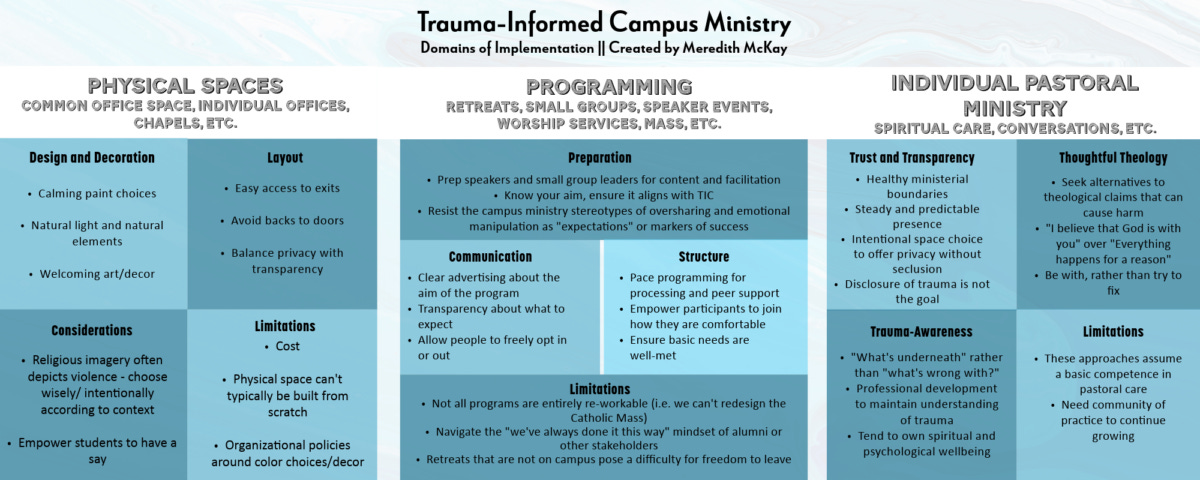 Trauma-Informed Campus Ministry
Domains of Implementation || Created by Meredith McKay

PHYSICAL SPACES
COMMON OFFICE SPACE, INDIVIDUAL OFFICES, CHAPELS, ETC.

Design and Decoration
• Calming paint choices
• Natural light and natural elements
• Welcoming art/decor

Layout
• Easy access to exits
• Avoid backs to doors
• Balance privacy with transparency

Considerations
• Religious imagery often depicts violence - choose wisely/ intentionally according to context
• Empower students to have a say

Limitations
• Cost
• Physical space can't typically be built from scratch
• Organizational policies around color choices/decor

PROGRAMMING
RETREATS, SMALL GROUPS, SPEAKER EVENTS, WORSHIP SERVICES, MASS, ETC.

Preparation
• Prep speakers and small group leaders for content and facilitation
• Know your aim, ensure it aligns with TIC
• Resist the campus ministry stereotypes of oversharing and emotional manipulation as "expectations" or markers of success

Communication
• Clear advertising about the aim of the program
• Transparency about what to expect
• Allow people to freely opt in or out

Structure
• Pace programming for processing and peer support
• Empower participants to join how they are comfortable
• Ensure basic needs are well-met

Limitations
• Not all programs are entirely re-workable (i.e. we can't redesign the Catholic Mass)
• Navigate the "we've always done it this way" mindset of alumni or other stakeholders
• Retreats that are not on campus pose a difficulty for freedom to leave

INDIVIDUAL PASTORAL MINISTRY
SPIRITUAL CARE, CONVERSATIONS, ETC.

Trust and Transparency
• Healthy ministerial boundaries
• Steady and predictable presence
• Intentional space choice to offer privacy without seclusion
• Disclosure of trauma is not the goal

Thoughtful Theology
• Seek alternatives to theological claims that can cause harm
• "I believe that God is with you" over "Everything happens for a reason"
• Be with, rather than try to fix

Trauma-Awareness
• "What's underneath" rather than "what's wrong with?"
• Professional development to maintain understanding of trauma
• Tend to own spiritual and psychological wellbeing

Limitations
• These approaches assume a basic competence in pastoral care
• Need community of practice to continue growing